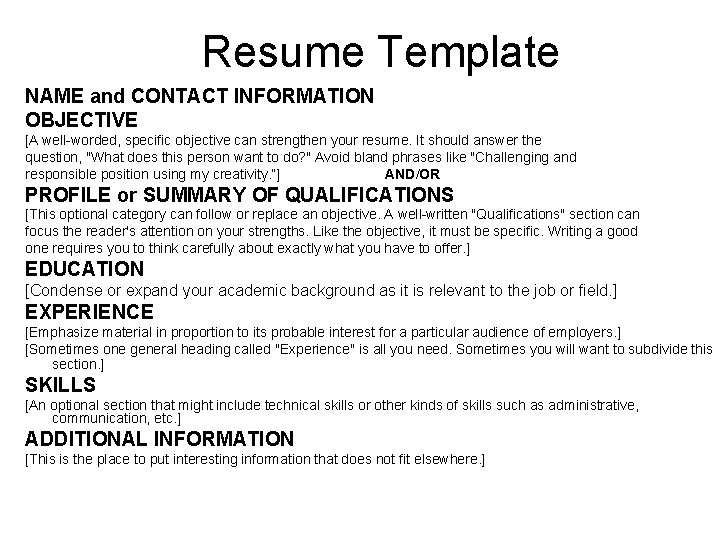 Resume Template

NAME and CONTACT INFORMATION

OBJECTIVE

[A well-worded, specific objective can strengthen your resume. It should answer the question, "What does this person want to do?" Avoid bland phrases like "Challenging and responsible position using my creativity."]

AND/OR

PROFILE or SUMMARY OF QUALIFICATIONS

[This optional category can follow or replace an objective. A well-written "Qualifications" section can focus the reader's attention on your strengths. Like the objective, it must be specific. Writing a good one requires you to think carefully about exactly what you have to offer.]

EDUCATION

[Condense or expand your academic background as it is relevant to the job or field.]

EXPERIENCE

[Emphasize material in proportion to its probable interest for a particular audience of employers.]

[Sometimes one general heading called "Experience" is all you need. Sometimes you will want to subdivide this section.]

SKILLS

[An optional section that might include technical skills or other kinds of skills such as administrative, communication, etc.]

ADDITIONAL INFORMATION

[This is the place to put interesting information that does not fit elsewhere.]